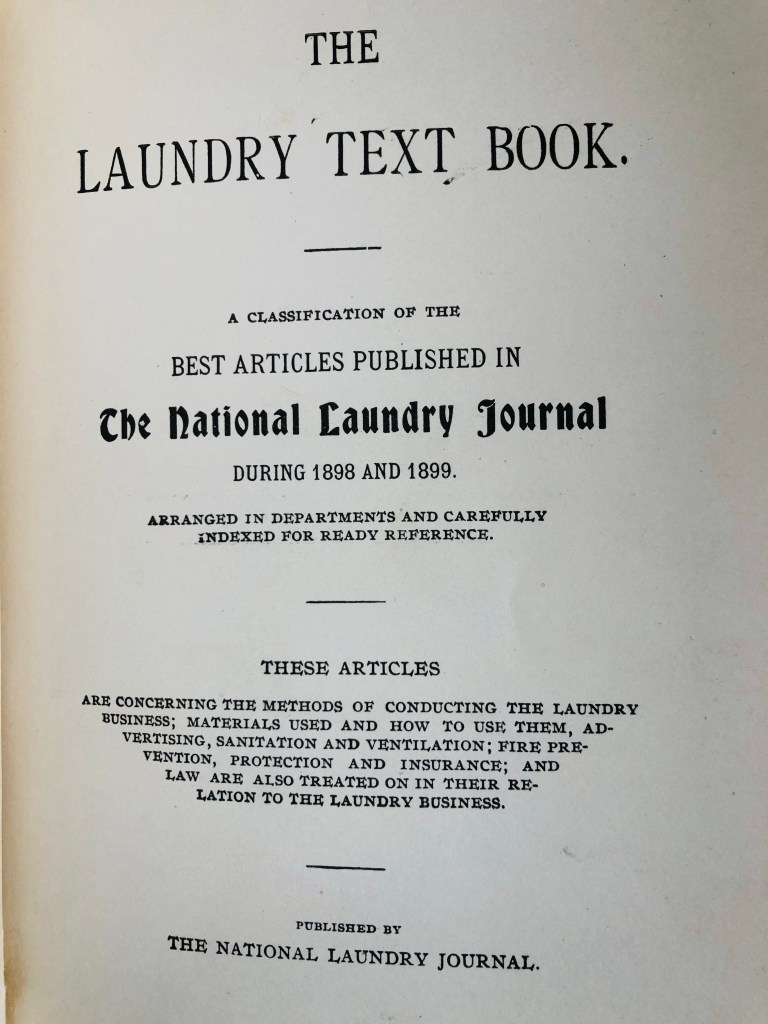 THE

LAUNDRY TEXT BOOK.

A CLASSIFICATION OF THE

BEST ARTICLES PUBLISHED IN

The National Laundry Journal

DURING 1898 AND 1899.

ARRANGED IN DEPARTMENTS AND CAREFULLY INDEXED FOR READY REFERENCE.

THESE ARTICLES

ARE CONCERNING THE METHODS OF CONDUCTING THE LAUNDRY BUSINESS; MATERIALS USED AND HOW TO USE THEM, ADVERTISING, SANITATION AND VENTILATION; FIRE PREVENTION, PROTECTION AND INSURANCE; AND LAW ARE ALSO TREATED ON IN THEIR RELATION TO THE LAUNDRY BUSINESS.

PUBLISHED BY

THE NATIONAL LAUNDRY JOURNAL.